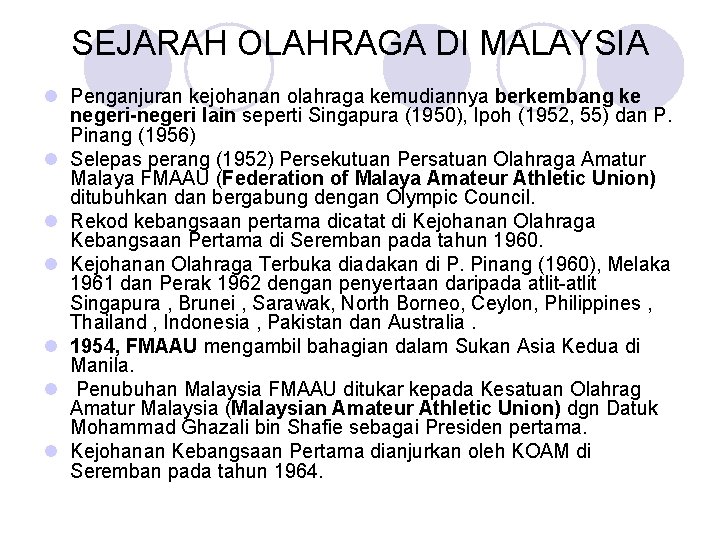 SEJARAH OLAHRAGA DI MALAYSIA

Penganjuran kejohanan olahraga kemudiannya berkembang ke negeri-negeri lain seperti Singapura (1950), Ipoh (1952, 55) dan P. Pinang (1956)

Selepas perang (1952) Persekutuan Persatuan Olahraga Amatur Malaya FMAAU (Federation of Malaya Amateur Athletic Union) ditubuhkan dan bergabung dengan Olympic Council.

Rekod kebangsaan pertama dicatat di Kejohanan Olahraga Kebangsaan Pertama di Seremban pada tahun 1960.

Kejohanan Olahraga Terbuka diadakan di P. Pinang (1960), Melaka 1961 dan Perak 1962 dengan penyertaan daripada atlit-atlit Singapura , Brunei , Sarawak, North Borneo, Ceylon, Philippines , Thailand , Indonesia , Pakistan dan Australia .

1954, FMAAU mengambil bahagian dalam Sukan Asia Kedua di Manila.

Penubuhan Malaysia FMAAU ditukar kepada Kesatuan Olahrag Amatur Malaysia (Malaysian Amateur Athletic Union) dgn Datuk Mohammad Ghazali bin Shafie sebagai Presiden pertama.

Kejohanan Kebangsaan Pertama dianjurkan oleh KOAM di Seremban pada tahun 1964.